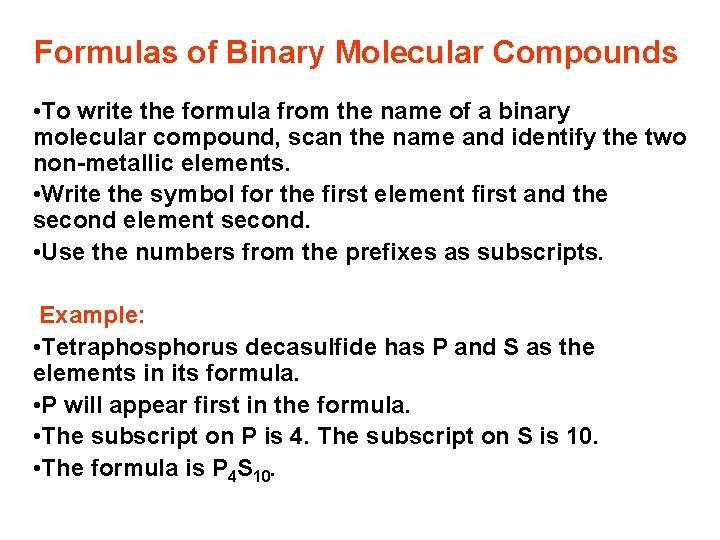 Formulas of Binary Molecular Compounds

•To write the formula from the name of a binary molecular compound, scan the name and identify the two non-metallic elements.
•Write the symbol for the first element first and the second element second.
•Use the numbers from the prefixes as subscripts.

Example:
•Tetraphosphorus decasulfide has P and S as the elements in its formula.
•P will appear first in the formula.
•The subscript on P is 4. The subscript on S is 10.
•The formula is $P_4S_{10}$.